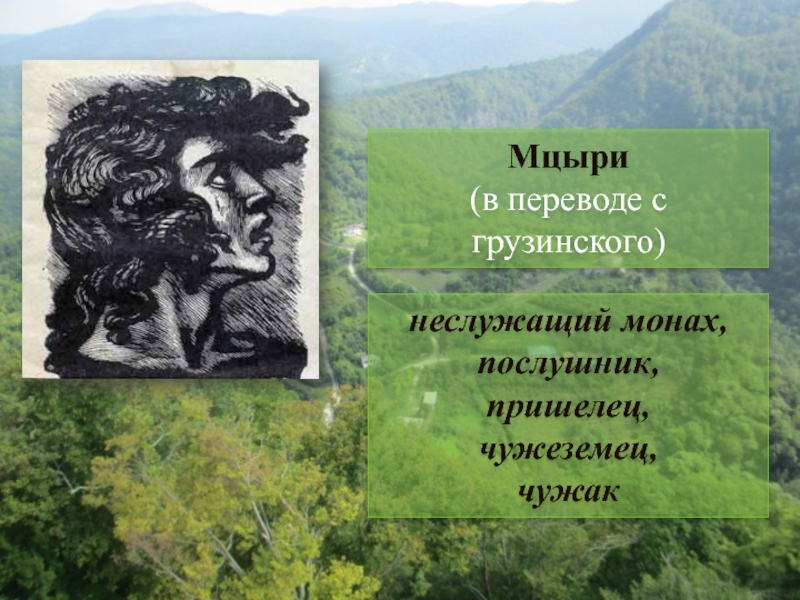 Мцыри
(в переводе с грузинского)

неслужащий монах,
послушник,
пришелец,
чужеземец,
чужак